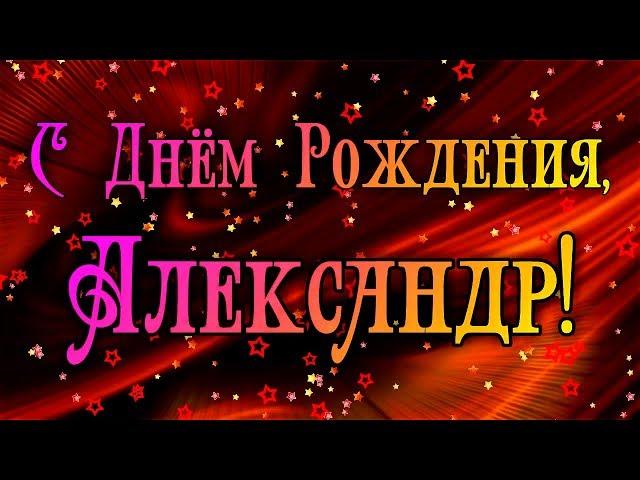 С Днём Рождения,
Александр!